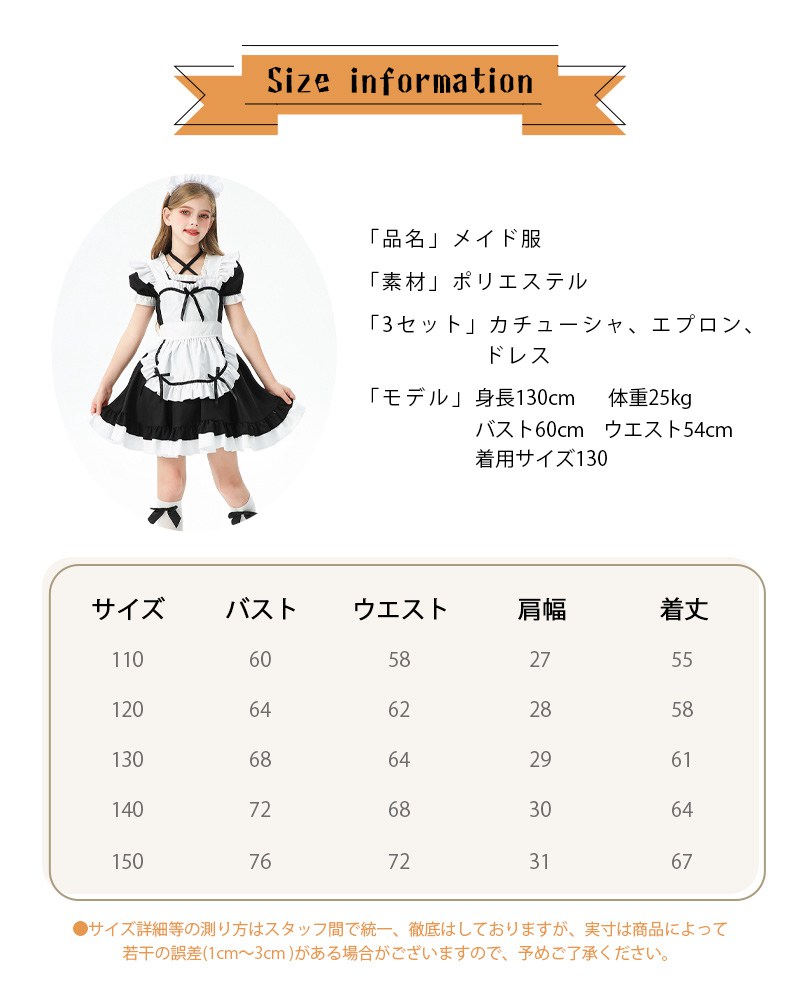 Size information

「品名」メイド服

「素材」ポリエステル

「3セット」カチューシャ、エプロン、ドレス

「モデル」身長130cm 体重25kg
バスト60cm ウエスト54cm
着用サイズ130

| サイズ | バスト | ウエスト | 肩幅 | 着丈 |
|---|---|---|---|---|
| 110 | 60 | 58 | 27 | 55 |
| 120 | 64 | 62 | 28 | 58 |
| 130 | 68 | 64 | 29 | 61 |
| 140 | 72 | 68 | 30 | 64 |
| 150 | 76 | 72 | 31 | 67 |

●サイズ詳細等の測り方はスタッフ間で統一、徹底はしておりますが、実寸は商品によって若干の誤差(1cm～3cm)がある場合がございますので、予めご了承ください。